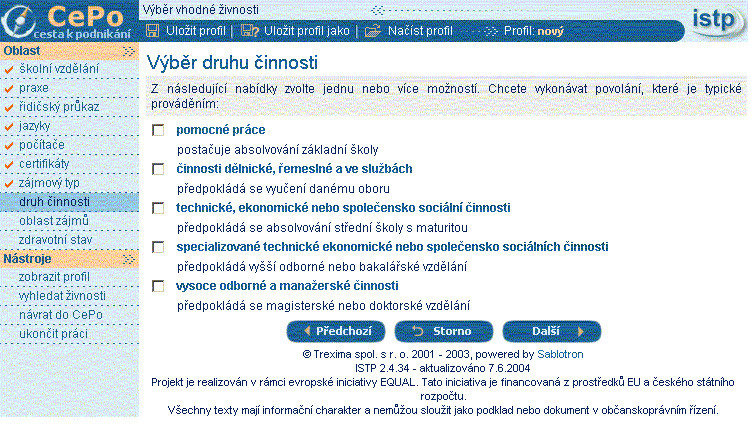 CePo
cesta k podnikání

Výběr vhodné živnosti

istp

Uložit profil | Uložit profil jako | Načíst profil Profil: nový

Oblast
školní vzdělání
praxe
řidičský průkaz
jazyky
počítače
certifikáty
zájmový typ
druh činnosti
oblast zájmů
zdravotní stav

Nástroje
zobrazit profil
vyhledat živnosti
návrat do CePo
ukončit práci

Výběr druhu činnosti

Z následující nabídky zvolte jednu nebo více možností. Chcete vykonávat povolání, které je typické prováděním:

pomocné práce
postačuje absolvování základní školy

činnosti dělnické, řemeslné a ve službách
předpokládá se vyučení danému oboru

technické, ekonomické nebo společensko sociální činnosti
předpokládá se absolvování střední školy s maturitou

specializované technické ekonomické nebo společensko sociálních činnosti
předpokládá vyšší odborné nebo bakalářské vzdělání

vysoce odborné a manažerské činnosti
předpokládá se magisterské nebo doktorské vzdělání

Předchozí Storno Další

© Trexima spol. s r. o. 2001 - 2003, powered by Sablotron
ISTP 2.4.34 - aktualizováno 7.6.2004
Projekt je realizován v rámci evropské iniciativy EQUAL. Tato iniciativa je financovaná z prostředků EU a českého státního rozpočtu.
Všechny texty mají informační charakter a nemůžou sloužit jako podklad nebo dokument v občanskoprávním řízení.